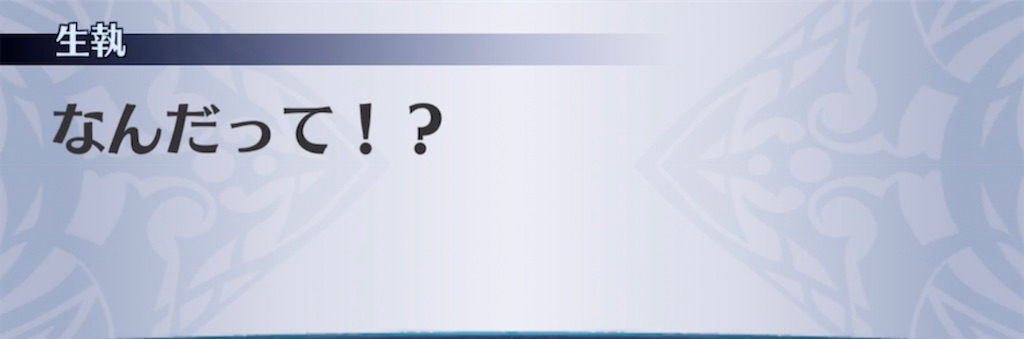 生執

なんだって！？